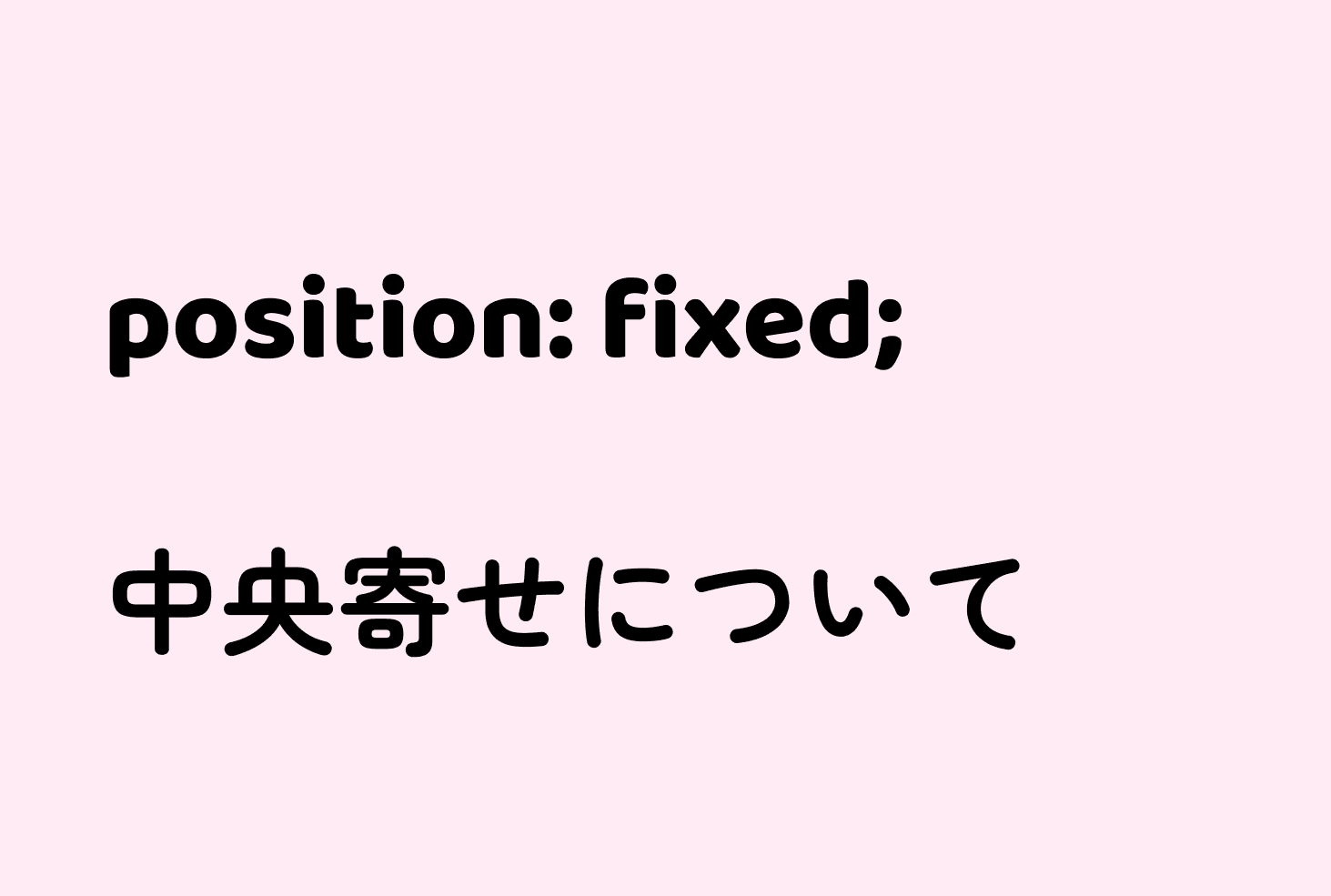 position: fixed;

中央寄せについて